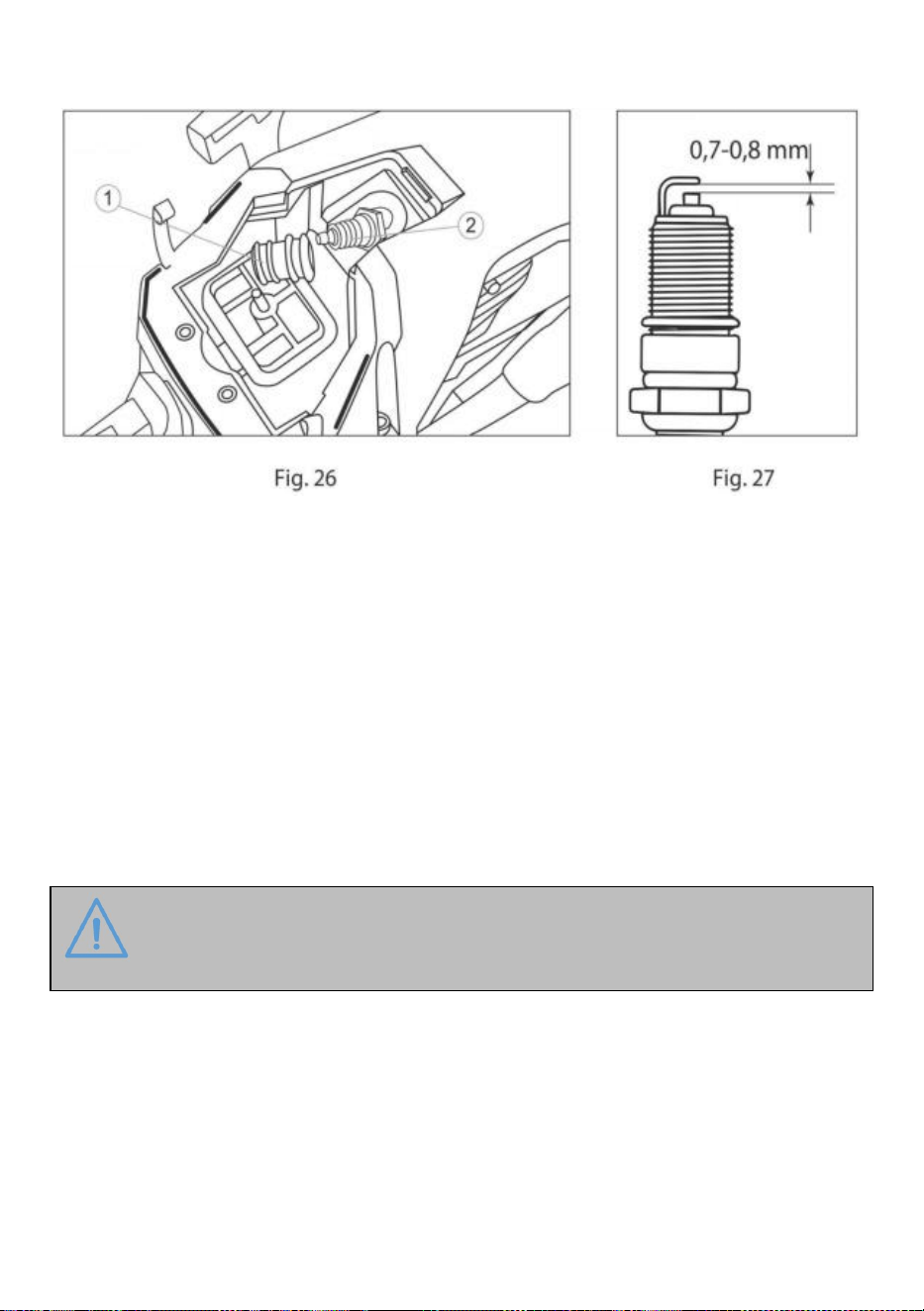 1

2

Fig. 26

0,7-0,8 mm

Fig. 27